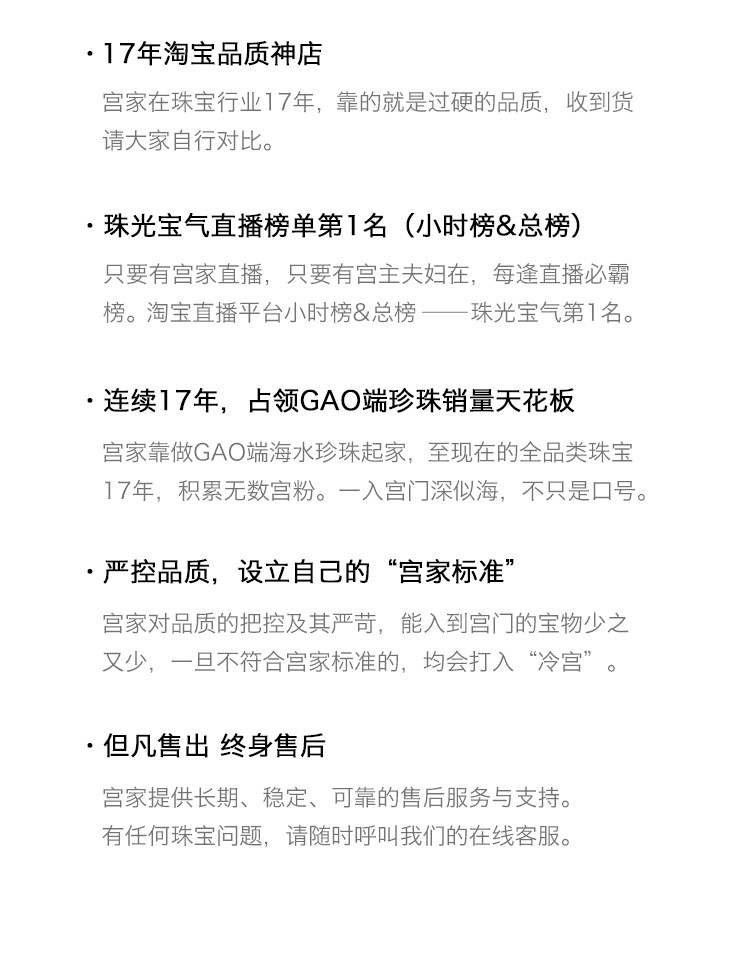 · 17年淘宝品质神店

宫家在珠宝行业17年，靠的就是过硬的品质，收到货请大家自行对比。

· 珠光宝气直播榜单第1名（小时榜&总榜）

只要有宫家直播，只要有宫主夫妇在，每逢直播必霸榜。淘宝直播平台小时榜&总榜 ——珠光宝气第1名。

· 连续17年，占领GAO端珍珠销量天花板

宫家靠做GAO端海水珍珠起家，至现在的全品类珠宝17年，积累无数宫粉。一入宫门深似海，不只是口号。

· 严控品质，设立自己的“宫家标准”

宫家对品质的把控及其严苛，能入到宫门的宝物少之又少，一旦不符合宫家标准的，均会打入“冷宫”。

· 但凡售出 终身售后

宫家提供长期、稳定、可靠的售后服务与支持。
有任何珠宝问题，请随时呼叫我们的在线客服。